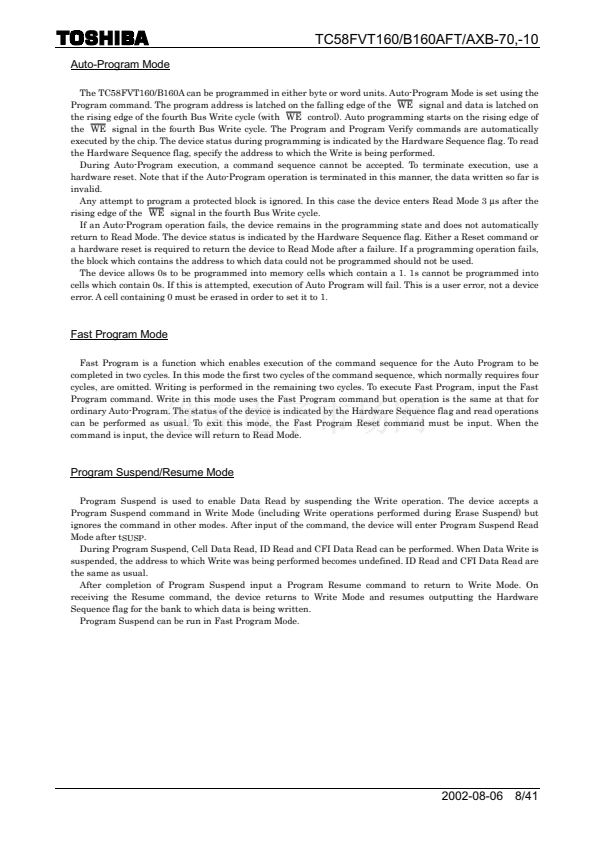 TOSHIBA TC58FVT160/B160AFT/AXB-70,-10

Auto-Program Mode

The TC58FVT160/B160A can be programmed in either byte or word units. Auto-Program Mode is set using the Program command. The program address is latched on the falling edge of the $\overline{WE}$ signal and data is latched on the rising edge of the fourth Bus Write cycle (with $\overline{WE}$ control). Auto programming starts on the rising edge of the $\overline{WE}$ signal in the fourth Bus Write cycle. The Program and Program Verify commands are automatically executed by the chip. The device status during programming is indicated by the Hardware Sequence flag. To read the Hardware Sequence flag, specify the address to which the Write is being performed.

During Auto-Program execution, a command sequence cannot be accepted. To terminate execution, use a hardware reset. Note that if the Auto-Program operation is terminated in this manner, the data written so far is invalid.

Any attempt to program a protected block is ignored. In this case the device enters Read Mode 3 μs after the rising edge of the $\overline{WE}$ signal in the fourth Bus Write cycle.

If an Auto-Program operation fails, the device remains in the programming state and does not automatically return to Read Mode. The device status is indicated by the Hardware Sequence flag. Either a Reset command or a hardware reset is required to return the device to Read Mode after a failure. If a programming operation fails, the block which contains the address to which data could not be programmed should not be used.

The device allows 0s to be programmed into memory cells which contain a 1. 1s cannot be programmed into cells which contain 0s. If this is attempted, execution of Auto Program will fail. This is a user error, not a device error. A cell containing 0 must be erased in order to set it to 1.

Fast Program Mode

Fast Program is a function which enables execution of the command sequence for the Auto Program to be completed in two cycles. In this mode the first two cycles of the command sequence, which normally requires four cycles, are omitted. Writing is performed in the remaining two cycles. To execute Fast Program, input the Fast Program command. Write in this mode uses the Fast Program command but operation is the same at that for ordinary Auto-Program. The status of the device is indicated by the Hardware Sequence flag and read operations can be performed as usual. To exit this mode, the Fast Program Reset command must be input. When the command is input, the device will return to Read Mode.

Program Suspend/Resume Mode

Program Suspend is used to enable Data Read by suspending the Write operation. The device accepts a Program Suspend command in Write Mode (including Write operations performed during Erase Suspend) but ignores the command in other modes. After input of the command, the device will enter Program Suspend Read Mode after $t_{SUSP}$.

During Program Suspend, Cell Data Read, ID Read and CFI Data Read can be performed. When Data Write is suspended, the address to which Write was being performed becomes undefined. ID Read and CFI Data Read are the same as usual.

After completion of Program Suspend input a Program Resume command to return to Write Mode. On receiving the Resume command, the device returns to Write Mode and resumes outputting the Hardware Sequence flag for the bank to which data is being written.

Program Suspend can be run in Fast Program Mode.

2002-08-06 8/41